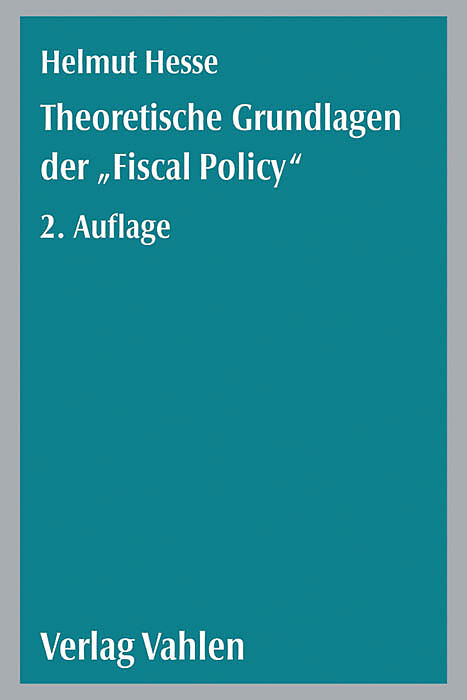 Helmut Hesse

Theoretische Grundlagen der „Fiscal Policy“

2. Auflage

Verlag Vahlen